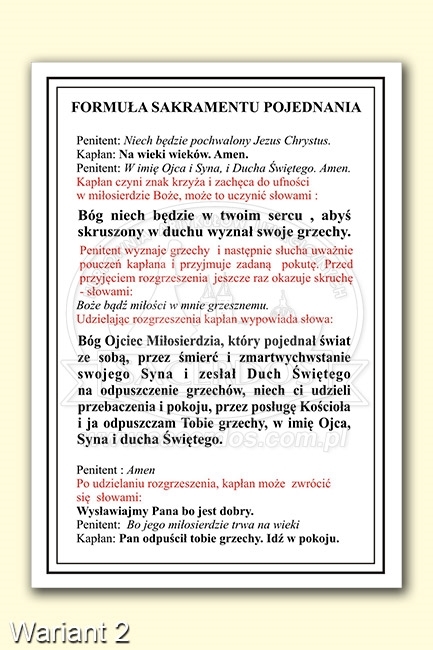 FORMUŁA SAKRAMENTU POJEDNANIA

Penitent: Niech będzie pochwalony Jezus Chrystus.
Kapłan: Na wieki wieków. Amen.
Penitent: W imię Ojca i Syna, i Ducha Świętego. Amen.
Kapłan czyni znak krzyża i zachęca do ufności w miłosierdzie Boże, może to uczynić słowami :

Bóg niech będzie w twoim sercu , abyś skruszony w duchu wyznał swoje grzechy.

Penitent wyznaje grzechy i następnie słucha uważnie pouczeń kapłana i przyjmuje zadaną pokutę. Przed przyjęciem rozgrzeszenia jeszcze raz okazuje skruchę - słowami:
Boże bądź miłości w mnie grzesznemu.
Udzielając rozgrzeszenia kapłan wypowiada słowa:

Bóg Ojciec Miłosierdzia, który pojednał świat ze sobą, przez śmierć i zmartwychwstanie swojego Syna i zesłał Duch Świętego na odpuszczenie grzechów, niech ci udzieli przebaczenia i pokoju, przez posługę Kościoła i ja odpuszczam Tobie grzechy, w imię Ojca, Syna i ducha Świętego.

Penitent : Amen
Po udzielaniu rozgrzeszenia, kapłan może zwrócić się słowami:
Wysławiajmy Pana bo jest dobry.
Penitent: Bo jego miłosierdzie trwa na wieki
Kapłan: Pan odpuścił tobie grzechy. Idź w pokoju.

Wariant 2